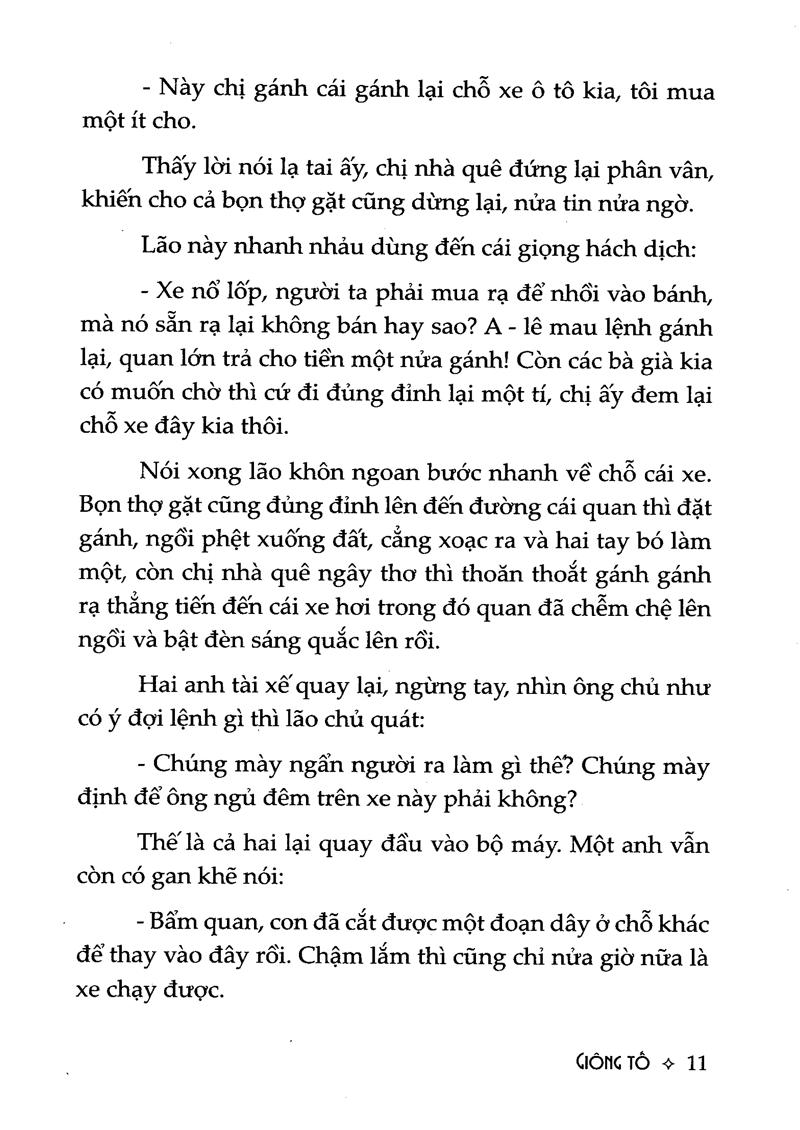 - Này chị gánh cái gánh lại chỗ xe ô tô kia, tôi mua một ít cho.

Thấy lời nói lạ tai ấy, chị nhà quê đứng lại phân vân, khiến cho cả bọn thợ gặt cũng dừng lại, nửa tin nửa ngờ.

Lão này nhanh nhảu dùng đến cái giọng hách dịch:

- Xe nổ lốp, người ta phải mua rạ để nhồi vào bánh, mà nó sẵn rạ lại không bán hay sao? A - lê mau lệnh gánh lại, quan lớn trả cho tiền một nửa gánh! Còn các bà già kia có muốn chờ thì cứ đi đủng đỉnh lại một tí, chị ấy đem lại chỗ xe đây kia thôi.

Nói xong lão khôn ngoan bước nhanh về chỗ cái xe. Bọn thợ gặt cũng đủng đỉnh lên đến đường cái quan thì đặt gánh, ngồi phệt xuống đất, cẳng xoạc ra và hai tay bó làm một, còn chị nhà quê ngây thơ thì thoăn thoắt gánh gánh rạ thẳng tiến đến cái xe hơi trong đó quan đã chễm chệ lên ngồi và bật đèn sáng quắc lên rồi.

Hai anh tài xế quay lại, ngừng tay, nhìn ông chủ như có ý đợi lệnh gì thì lão chủ quát:

- Chúng mày ngẩn người ra làm gì thế? Chúng mày định để ông ngủ đêm trên xe này phải không?

Thế là cả hai lại quay đầu vào bộ máy. Một anh vẫn còn có gan khẽ nói:

- Bẩm quan, con đã cắt được một đoạn dây ở chỗ khác để thay vào đây rồi. Chậm lắm thì cũng chỉ nửa giờ nữa là xe chạy được.

GIÔNG TỐ ✧ 11